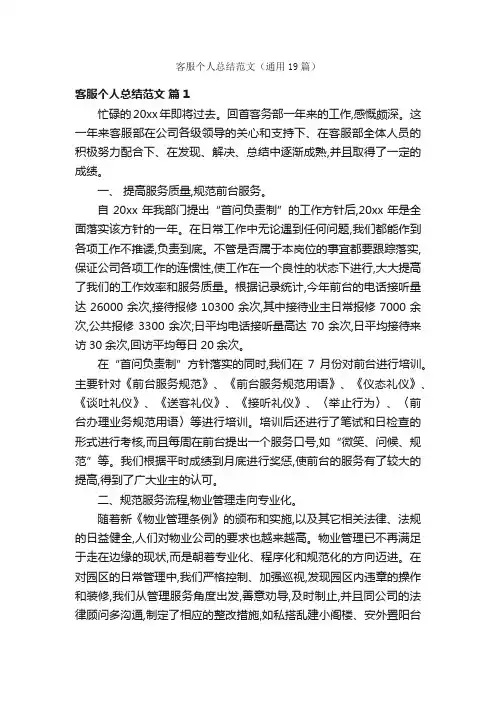 客服个人总结范文（通用19篇）

客服个人总结范文 篇1

忙碌的20xx年即将过去。回首客务部一年来的工作,感慨颇深。这一年来客服部在公司各级领导的关心和支持下、在客服部全体人员的积极努力配合下、在发现、解决、总结中逐渐成熟,并且取得了一定的成绩。

一、 提高服务质量,规范前台服务。

自 20xx 年我部门提出“首问负责制”的工作方针后,20xx 年是全面落实该方针的一年。在日常工作中无论遇到任何问题,我们都能作到各项工作不推诿,负责到底。不管是否属于本岗位的事宜都要跟踪落实,保证公司各项工作的连惯性,使工作在一个良性的状态下进行,大大提高了我们的工作效率和服务质量。根据记录统计,今年前台的电话接听量达 26000 余次,接待报修 10300 余次,其中接待业主日常报修 7000 余次,公共报修 3300 余次;日平均电话接听量高达 70 余次,日平均接待来访 30 余次,回访平均每日 20 余次。

在“首问负责制”方针落实的同时,我们在 7 月份对前台进行培训。主要针对《前台服务规范》、《前台服务规范用语》、《仪态礼仪》、《谈吐礼仪》、《送客礼仪》、《接听礼仪》、〈举止行为〉、〈前台办理业务规范用语〉等进行培训。培训后还进行了笔试和日检查的形式进行考核,而且每周在前台提出一个服务口号,如“微笑、问候、规范”等。我们根据平时成绩到月底进行奖惩,使前台的服务有了较大的提高,得到了广大业主的认可。

二、规范服务流程,物业管理走向专业化。

随着新《物业管理条例》的颁布和实施,以及其它相关法律、法规的日益健全,人们对物业公司的要求也越来越高。物业管理已不再满足于走在边缘的现状,而是朝着专业化、程序化和规范化的方向迈进。在对园区的日常管理中,我们严格控制、加强巡视,发现园区内违章的操作和装修,我们从管理服务角度出发,善意劝导,及时制止,并且同公司的法律顾问多沟通,制定了相应的整改措施,如私搭乱建小阁楼、安外置阳台